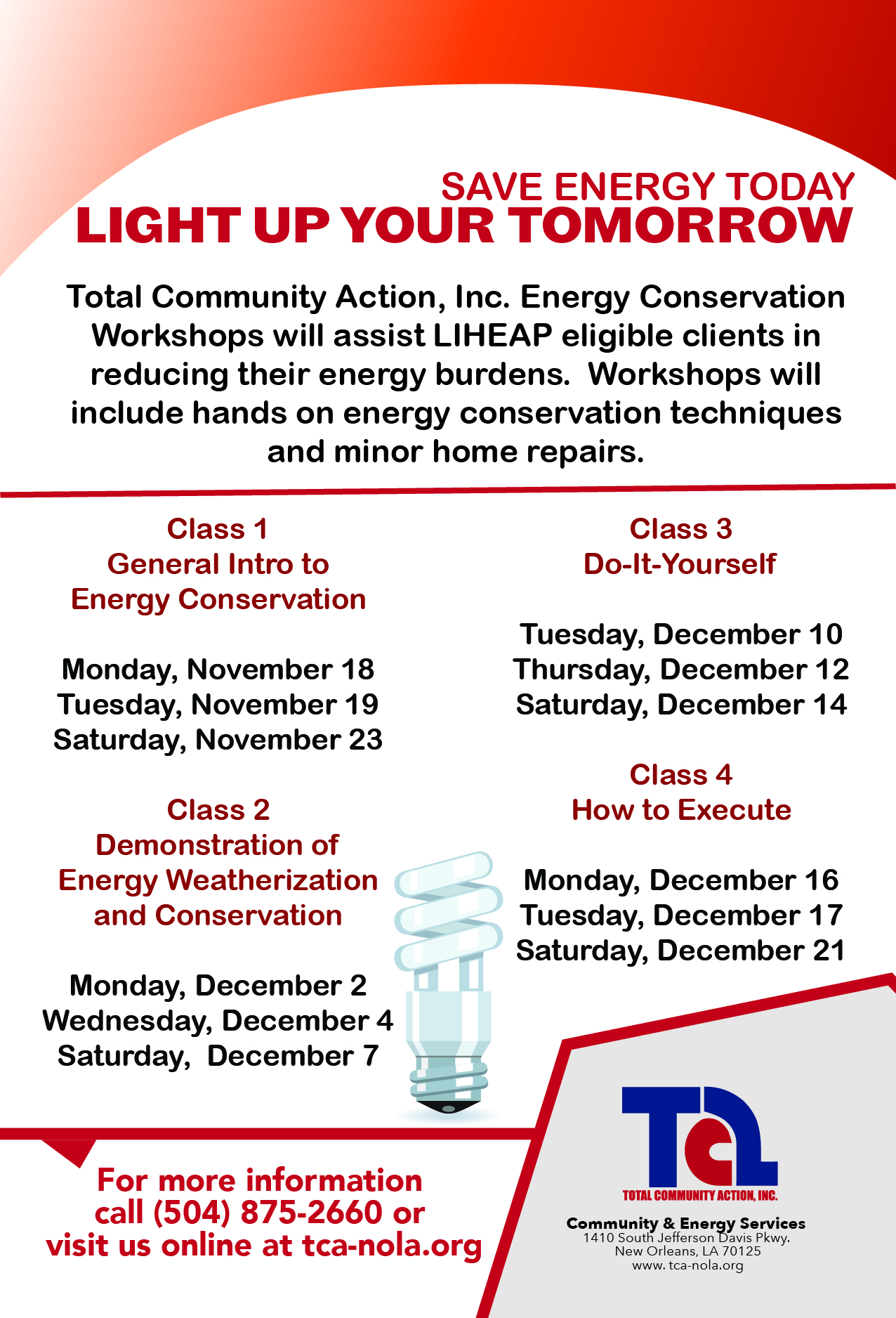 SAVE ENERGY TODAY
LIGHT UP YOUR TOMORROW

Total Community Action, Inc. Energy Conservation Workshops will assist LIHEAP eligible clients in reducing their energy burdens. Workshops will include hands on energy conservation techniques and minor home repairs.

Class 1
General Intro to
Energy Conservation

Monday, November 18
Tuesday, November 19
Saturday, November 23

Class 2
Demonstration of
Energy Weatherization
and Conservation

Monday, December 2
Wednesday, December 4
Saturday, December 7

Class 3
Do-It-Yourself

Tuesday, December 10
Thursday, December 12
Saturday, December 14

Class 4
How to Execute

Monday, December 16
Tuesday, December 17
Saturday, December 21

For more information call (504) 875-2660 or visit us online at tca-nola.org

TCA
TOTAL COMMUNITY ACTION, INC.
Community & Energy Services
1410 South Jefferson Davis Pkwy.
New Orleans, LA 70125
www. tca-nola.org